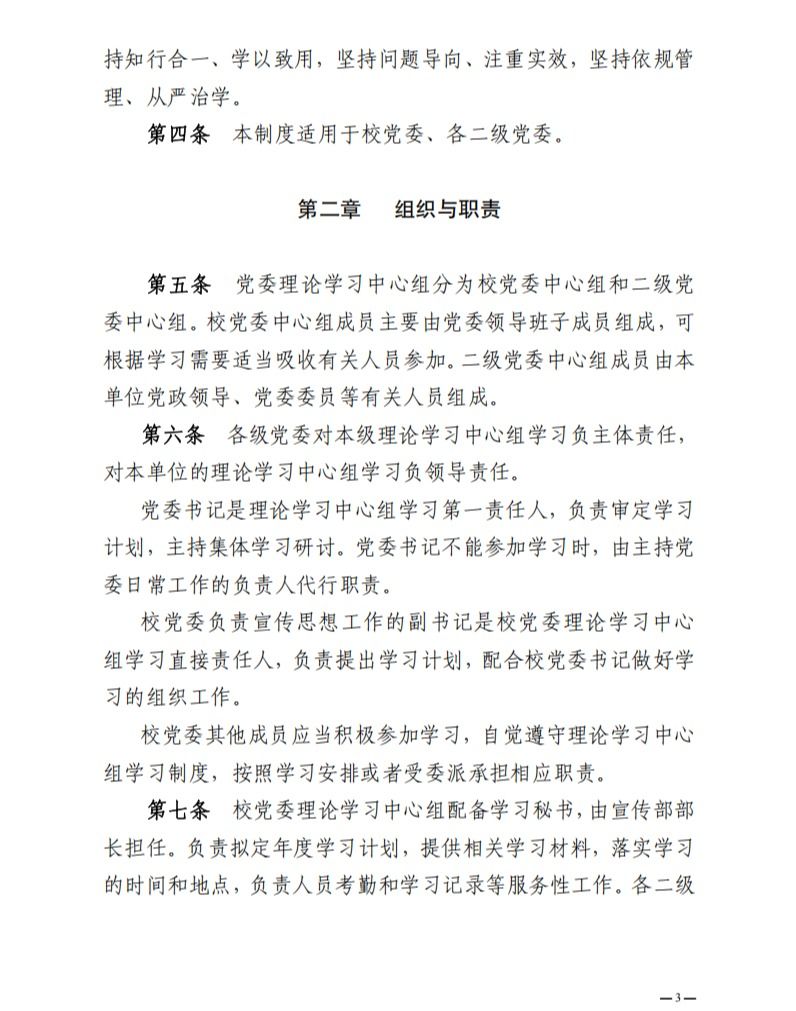 持知行合一、学以致用，坚持问题导向、注重实效，坚持依规管理、从严治学。

第四条　本制度适用于校党委、各二级党委。

第二章　组织与职责

第五条　党委理论学习中心组分为校党委中心组和二级党委中心组。校党委中心组成员主要由党委领导班子成员组成，可根据学习需要适当吸收有关人员参加。二级党委中心组成员由本单位党政领导、党委委员等有关人员组成。

第六条　各级党委对本级理论学习中心组学习负主体责任，对本单位的理论学习中心组学习负领导责任。

党委书记是理论学习中心组学习第一责任人，负责审定学习计划，主持集体学习研讨。党委书记不能参加学习时，由主持党委日常工作的负责人代行职责。

校党委负责宣传思想工作的副书记是校党委理论学习中心组学习直接责任人，负责提出学习计划，配合校党委书记做好学习的组织工作。

校党委其他成员应当积极参加学习，自觉遵守理论学习中心组学习制度，按照学习安排或者受委派承担相应职责。

第七条　校党委理论学习中心组配备学习秘书，由宣传部部长担任。负责拟定年度学习计划，提供相关学习材料，落实学习的时间和地点，负责人员考勤和学习记录等服务性工作。各二级

—3—